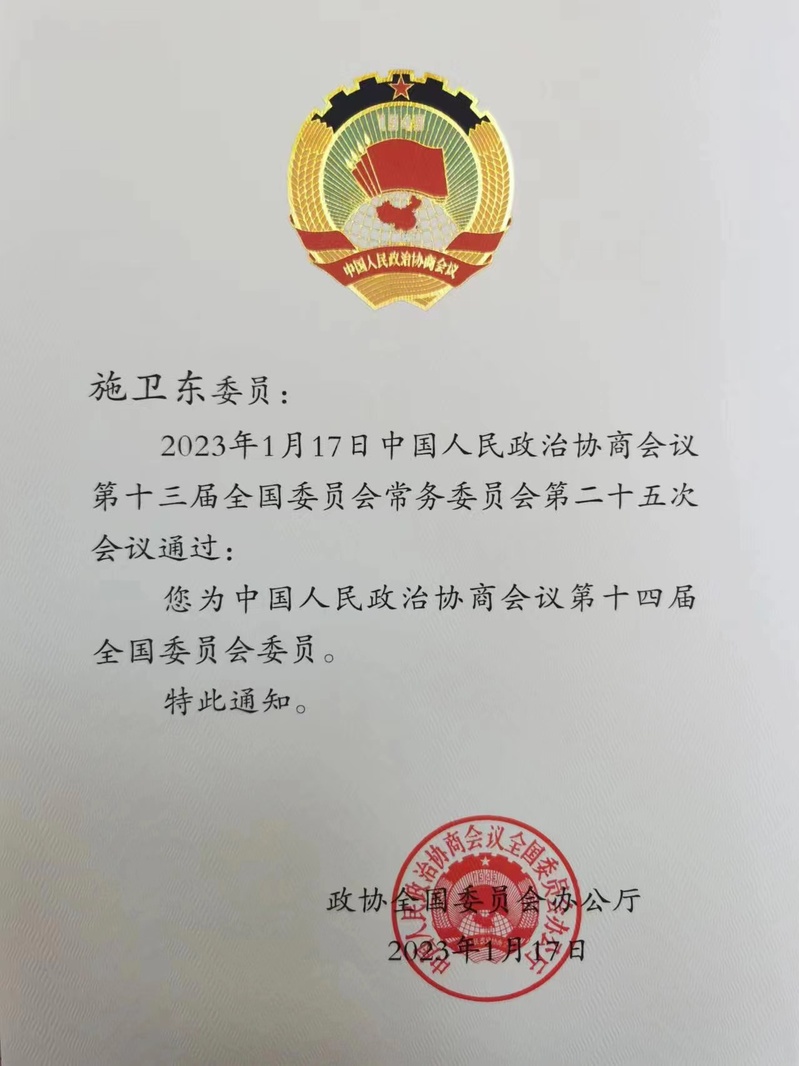 1949

中国人民政治协商会议

施卫东委员：

2023年1月17日中国人民政治协商会议第十三届全国委员会常务委员会第二十五次会议通过：

您为中国人民政治协商会议第十四届全国委员会委员。

特此通知。

中国人民政治协商会议全国委员会办公厅

政协全国委员会办公厅
2023年1月17日